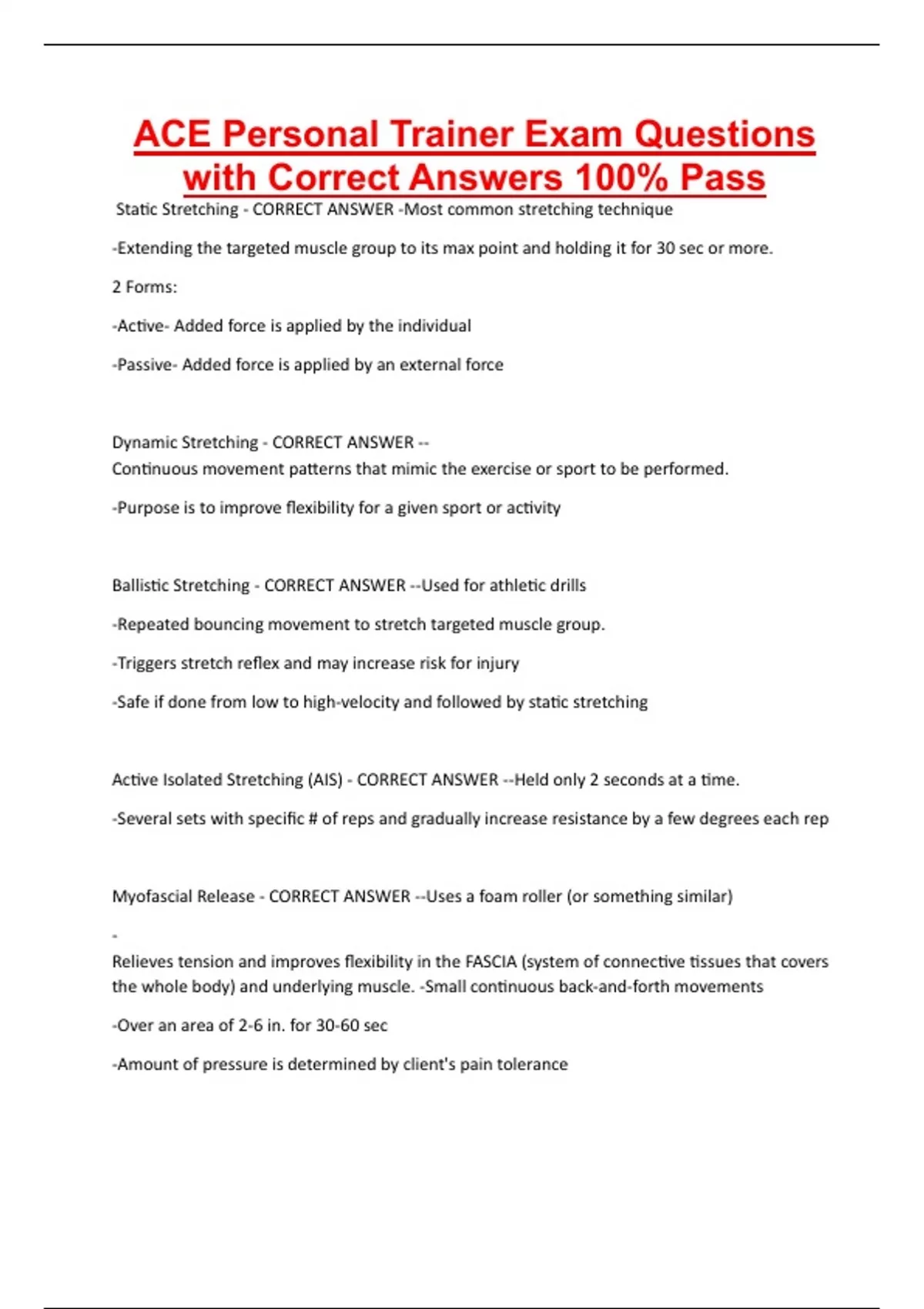 ACE Personal Trainer Exam Questions with Correct Answers 100% Pass

Static Stretching - CORRECT ANSWER -Most common stretching technique

-Extending the targeted muscle group to its max point and holding it for 30 sec or more.

2 Forms:

-Active- Added force is applied by the individual

-Passive- Added force is applied by an external force

Dynamic Stretching - CORRECT ANSWER --
Continuous movement patterns that mimic the exercise or sport to be performed.

-Purpose is to improve flexibility for a given sport or activity

Ballistic Stretching - CORRECT ANSWER --Used for athletic drills

-Repeated bouncing movement to stretch targeted muscle group.

-Triggers stretch reflex and may increase risk for injury

-Safe if done from low to high-velocity and followed by static stretching

Active Isolated Stretching (AIS) - CORRECT ANSWER --Held only 2 seconds at a time.

-Several sets with specific # of reps and gradually increase resistance by a few degrees each rep

Myofascial Release - CORRECT ANSWER --Uses a foam roller (or something similar)

-
Relieves tension and improves flexibility in the FASCIA (system of connective tissues that covers the whole body) and underlying muscle. -Small continuous back-and-forth movements

-Over an area of 2-6 in. for 30-60 sec

-Amount of pressure is determined by client's pain tolerance